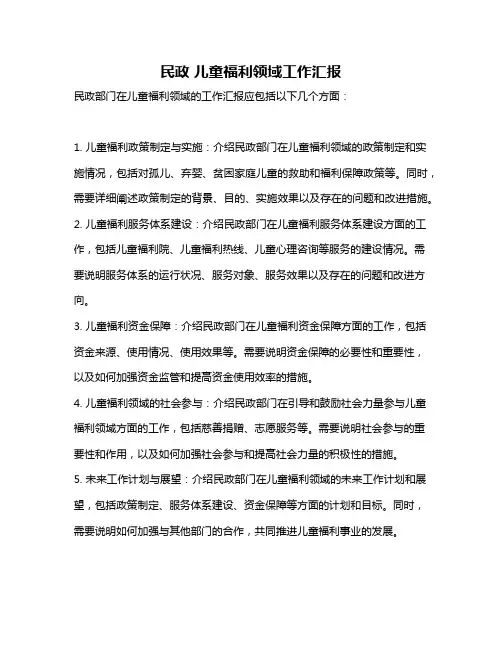 民政 儿童福利领域工作汇报

民政部门在儿童福利领域的工作汇报应包括以下几个方面：

1. 儿童福利政策制定与实施：介绍民政部门在儿童福利领域的政策制定和实施情况，包括对孤儿、弃婴、贫困家庭儿童的救助和福利保障政策等。同时，需要详细阐述政策制定的背景、目的、实施效果以及存在的问题和改进措施。

2. 儿童福利服务体系建设：介绍民政部门在儿童福利服务体系建设方面的工作，包括儿童福利院、儿童福利热线、儿童心理咨询等服务的建设情况。需要说明服务体系的运行状况、服务对象、服务效果以及存在的问题和改进方向。

3. 儿童福利资金保障：介绍民政部门在儿童福利资金保障方面的工作，包括资金来源、使用情况、使用效果等。需要说明资金保障的必要性和重要性，以及如何加强资金监管和提高资金使用效率的措施。

4. 儿童福利领域的社会参与：介绍民政部门在引导和鼓励社会力量参与儿童福利领域方面的工作，包括慈善捐赠、志愿服务等。需要说明社会参与的重要性和作用，以及如何加强社会参与和提高社会力量的积极性的措施。

5. 未来工作计划与展望：介绍民政部门在儿童福利领域的未来工作计划和展望，包括政策制定、服务体系建设、资金保障等方面的计划和目标。同时，需要说明如何加强与其他部门的合作，共同推进儿童福利事业的发展。